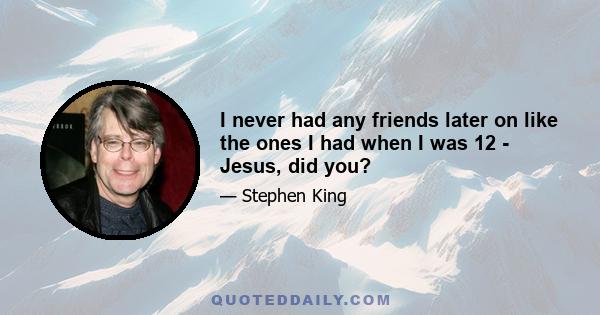 I never had any friends later on like the ones I had when I was 12 - Jesus, did you?

— Stephen King

QUOTEDDAILY.COM